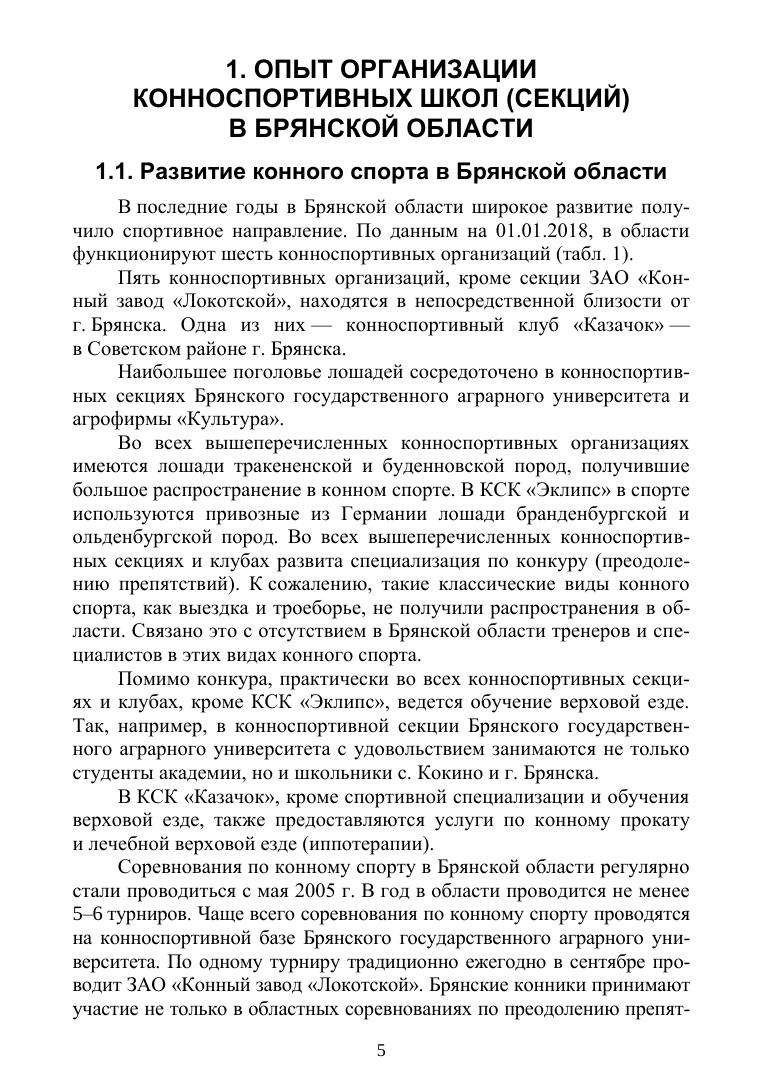 1. ОПЫТ ОРГАНИЗАЦИИ КОННОСПОРТИВНЫХ ШКОЛ (СЕКЦИЙ) В БРЯНСКОЙ ОБЛАСТИ

1.1. Развитие конного спорта в Брянской области

В последние годы в Брянской области широкое развитие получило спортивное направление. По данным на 01.01.2018, в области функционируют шесть конноспортивных организаций (табл. 1).

Пять конноспортивных организаций, кроме секции ЗАО «Конный завод «Локотской», находятся в непосредственной близости от г. Брянска. Одна из них — конноспортивный клуб «Казачок» — в Советском районе г. Брянска.

Наибольшее поголовье лошадей сосредоточено в конноспортивных секциях Брянского государственного аграрного университета и агрофирмы «Культура».

Во всех вышеперечисленных конноспортивных организациях имеются лошади тракененской и буденновской пород, получившие большое распространение в конном спорте. В КСК «Эклипс» в спорте используются привозные из Германии лошади бранденбургской и ольденбургской пород. Во всех вышеперечисленных конноспортивных секциях и клубах развита специализация по конкуру (преодолению препятствий). К сожалению, такие классические виды конного спорта, как выездка и троеборье, не получили распространения в области. Связано это с отсутствием в Брянской области тренеров и специалистов в этих видах конного спорта.

Помимо конкура, практически во всех конноспортивных секциях и клубах, кроме КСК «Эклипс», ведется обучение верховой езде. Так, например, в конноспортивной секции Брянского государственного аграрного университета с удовольствием занимаются не только студенты академии, но и школьники с. Кокино и г. Брянска.

В КСК «Казачок», кроме спортивной специализации и обучения верховой езде, также предоставляются услуги по конному прокату и лечебной верховой езде (иппотерапии).

Соревнования по конному спорту в Брянской области регулярно стали проводиться с мая 2005 г. В год в области проводится не менее 5–6 турниров. Чаще всего соревнования по конному спорту проводятся на конноспортивной базе Брянского государственного аграрного университета. По одному турниру традиционно ежегодно в сентябре проводит ЗАО «Конный завод «Локотской». Брянские конники принимают участие не только в областных соревнованиях по преодолению препят-

5